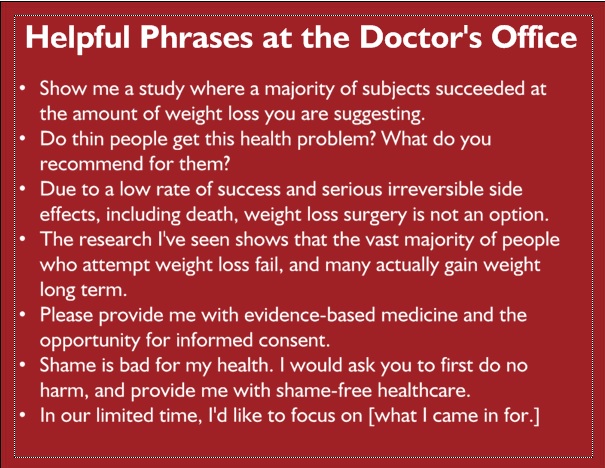 Helpful Phrases at the Doctor's Office

• Show me a study where a majority of subjects succeeded at the amount of weight loss you are suggesting.
• Do thin people get this health problem? What do you recommend for them?
• Due to a low rate of success and serious irreversible side effects, including death, weight loss surgery is not an option.
• The research I've seen shows that the vast majority of people who attempt weight loss fail, and many actually gain weight long term.
• Please provide me with evidence-based medicine and the opportunity for informed consent.
• Shame is bad for my health. I would ask you to first do no harm, and provide me with shame-free healthcare.
• In our limited time, I'd like to focus on [what I came in for.]